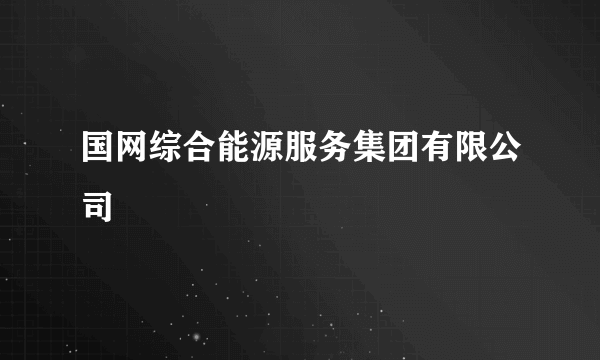 国网综合能源服务集团有限公司